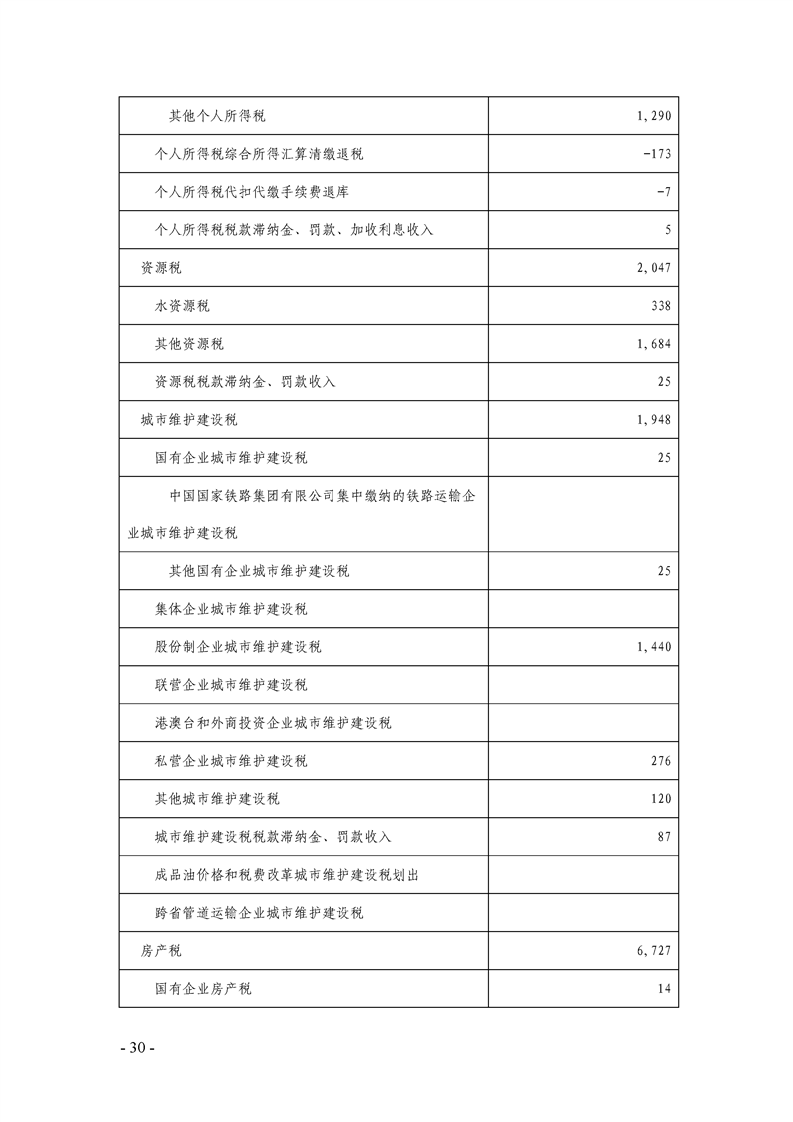 |  |  |
|---|---|
| 其他个人所得税 | 1,290 |
| 个人所得税综合所得汇算清缴退税 | -173 |
| 个人所得税代扣代缴手续费退库 | -7 |
| 个人所得税税款滞纳金、罚款、加收利息收入 | 5 |
| 资源税 | 2,047 |
| 水资源税 | 338 |
| 其他资源税 | 1,684 |
| 资源税税款滞纳金、罚款收入 | 25 |
| 城市维护建设税 | 1,948 |
| 国有企业城市维护建设税 | 25 |
| 中国国家铁路集团有限公司集中缴纳的铁路运输企业城市维护建设税 |  |
| 其他国有企业城市维护建设税 | 25 |
| 集体企业城市维护建设税 |  |
| 股份制企业城市维护建设税 | 1,440 |
| 联营企业城市维护建设税 |  |
| 港澳台和外商投资企业城市维护建设税 |  |
| 私营企业城市维护建设税 | 276 |
| 其他城市维护建设税 | 120 |
| 城市维护建设税税款滞纳金、罚款收入 | 87 |
| 成品油价格和税费改革城市维护建设税划出 |  |
| 跨省管道运输企业城市维护建设税 |  |
| 房产税 | 6,727 |
| 国有企业房产税 | 14 |

- 30 -